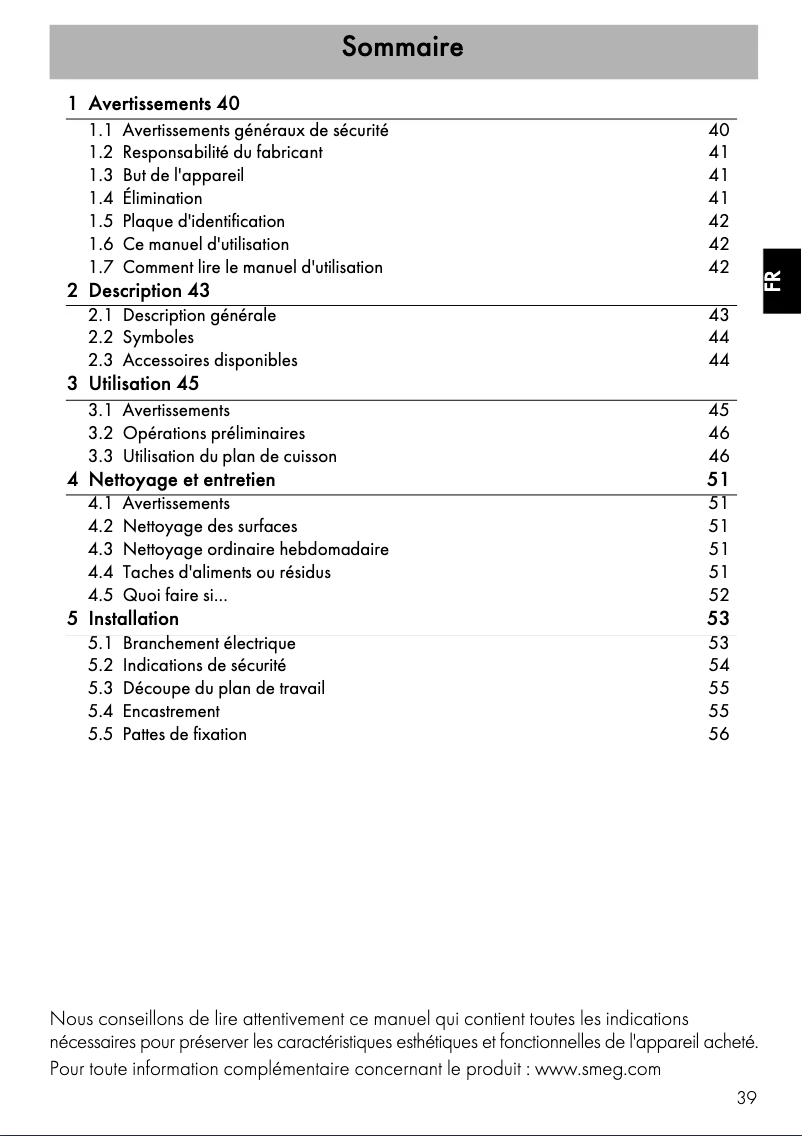 Sommaire

1 Avertissements 40
1.1 Avertissements généraux de sécurité 40
1.2 Responsabilité du fabricant 41
1.3 But de l'appareil 41
1.4 Élimination 41
1.5 Plaque d'identification 42
1.6 Ce manuel d'utilisation 42
1.7 Comment lire le manuel d'utilisation 42
2 Description 43
2.1 Description générale 43
2.2 Symboles 44
2.3 Accessoires disponibles 44
3 Utilisation 45
3.1 Avertissements 45
3.2 Opérations préliminaires 46
3.3 Utilisation du plan de cuisson 46
4 Nettoyage et entretien 51
4.1 Avertissements 51
4.2 Nettoyage des surfaces 51
4.3 Nettoyage ordinaire hebdomadaire 51
4.4 Taches d'aliments ou résidus 51
4.5 Quoi faire si... 52
5 Installation 53
5.1 Branchement électrique 53
5.2 Indications de sécurité 54
5.3 Découpe du plan de travail 55
5.4 Encastrement 55
5.5 Pattes de fixation 56

FR

Nous conseillons de lire attentivement ce manuel qui contient toutes les indications nécessaires pour préserver les caractéristiques esthétiques et fonctionnelles de l'appareil acheté.
Pour toute information complémentaire concernant le produit : www.smeg.com

39